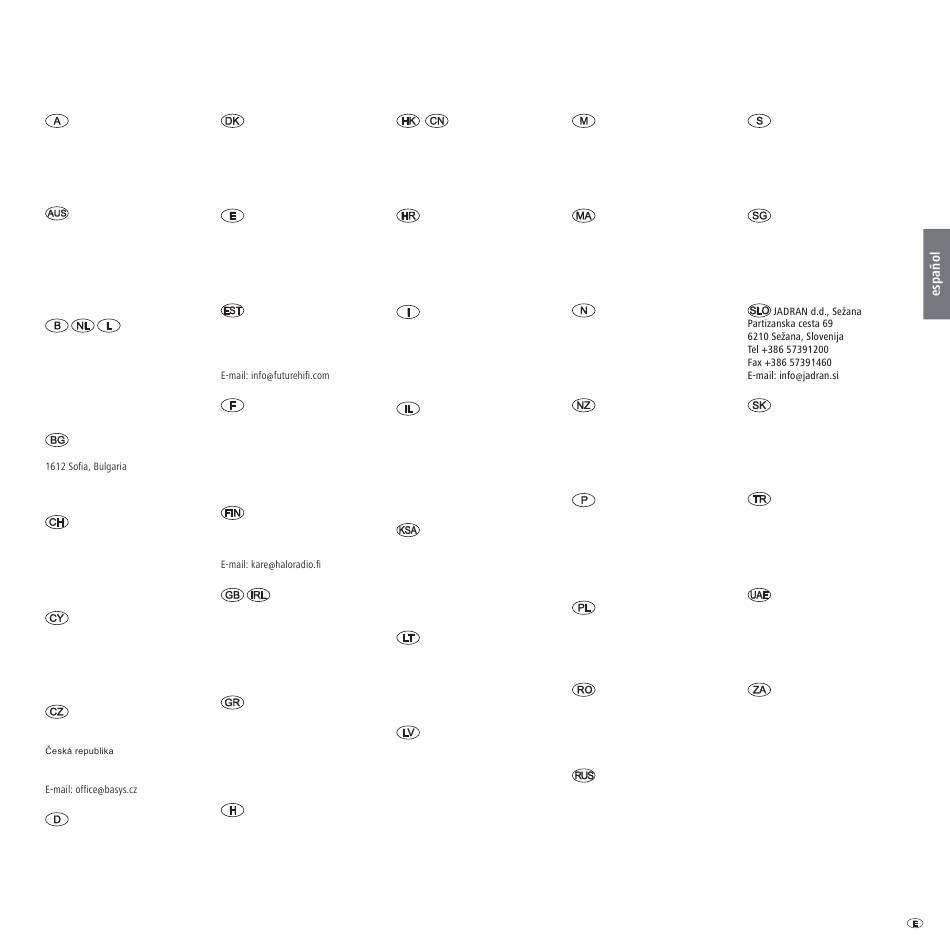 A

AUS

B NL L

BG

1612 Sofia, Bulgaria

CH

CY

CZ

Česká republika

E-mail: office@basys.cz

D

DK

E

EST

E-mail: info@futurehifi.com

F

FIN

E-mail: kare@haloradio.fi

GB IRL

GR

H

HK CN

HR

I

IL

KSA

LT

LV

M

MA

N

NZ

P

PL

RO

RUS

S

SG

SLO JADRAN d.d., Sežana
Partizanska cesta 69
6210 Sežana, Slovenija
Tel +386 57391200
Fax +386 57391460
E-mail: info@jadran.si

SK

TR

UAE

ZA

español

E